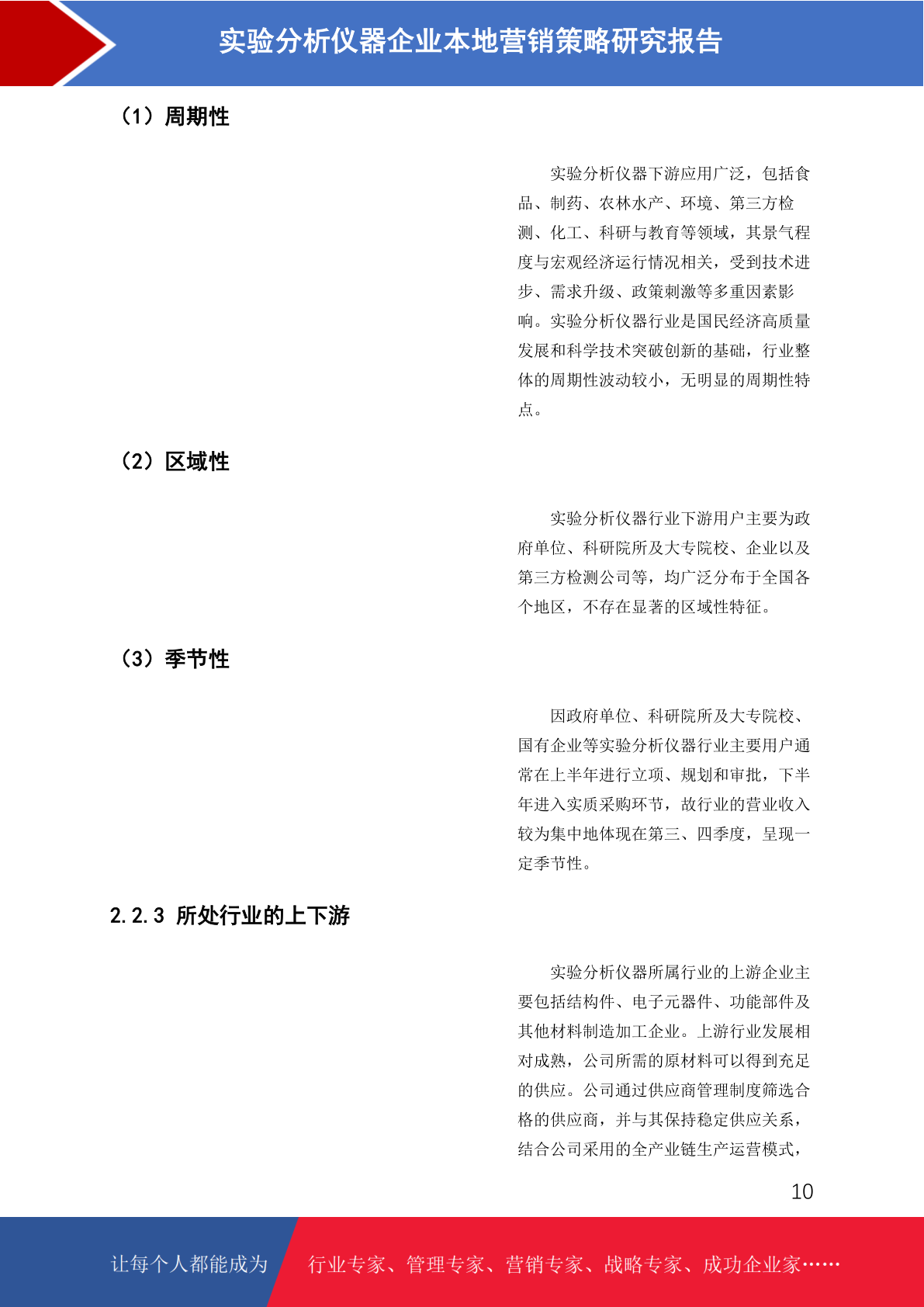 实验分析仪器企业本地营销策略研究报告

（1）周期性

实验分析仪器下游应用广泛，包括食品、制药、农林水产、环境、第三方检测、化工、科研与教育等领域，其景气程度与宏观经济运行情况相关，受到技术进步、需求升级、政策刺激等多重因素影响。实验分析仪器行业是国民经济高质量发展和科学技术突破创新的基础，行业整体的周期性波动较小，无明显的周期性特点。

（2）区域性

实验分析仪器行业下游用户主要为政府单位、科研院所及大专院校、企业以及第三方检测公司等，均广泛分布于全国各个地区，不存在显著的区域性特征。

（3）季节性

因政府单位、科研院所及大专院校、国有企业等实验分析仪器行业主要用户通常在上半年进行立项、规划和审批，下半年进入实质采购环节，故行业的营业收入较为集中地体现在第三、四季度，呈现一定季节性。

2.2.3 所处行业的上下游

实验分析仪器所属行业的上游企业主要包括结构件、电子元器件、功能部件及其他材料制造加工企业。上游行业发展相对成熟，公司所需的原材料可以得到充足的供应。公司通过供应商管理制度筛选合格的供应商，并与其保持稳定供应关系，结合公司采用的全产业链生产运营模式，

10

让每个人都能成为

行业专家、管理专家、营销专家、战略专家、成功企业家……